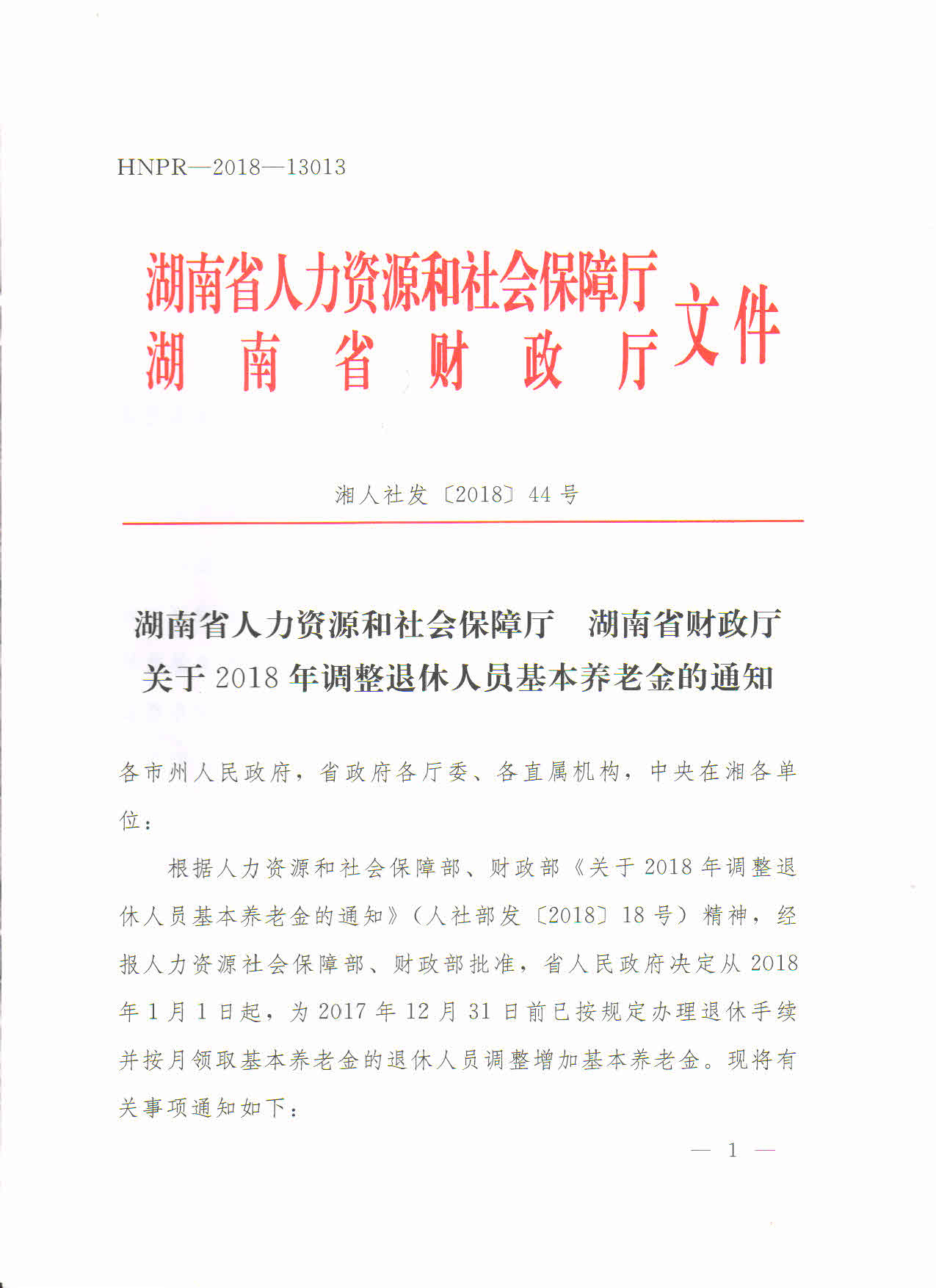 HNPR—2018—13013

湖南省人力资源和社会保障厅
湖南省财政厅
文件

湘人社发〔2018〕44号

湖南省人力资源和社会保障厅　湖南省财政厅
关于2018年调整退休人员基本养老金的通知

各市州人民政府，省政府各厅委、各直属机构，中央在湘各单位：

根据人力资源和社会保障部、财政部《关于2018年调整退休人员基本养老金的通知》（人社部发〔2018〕18号）精神，经报人力资源社会保障部、财政部批准，省人民政府决定从2018年1月1日起，为2017年12月31日前已按规定办理退休手续并按月领取基本养老金的退休人员调整增加基本养老金。现将有关事项通知如下：

— 1 —